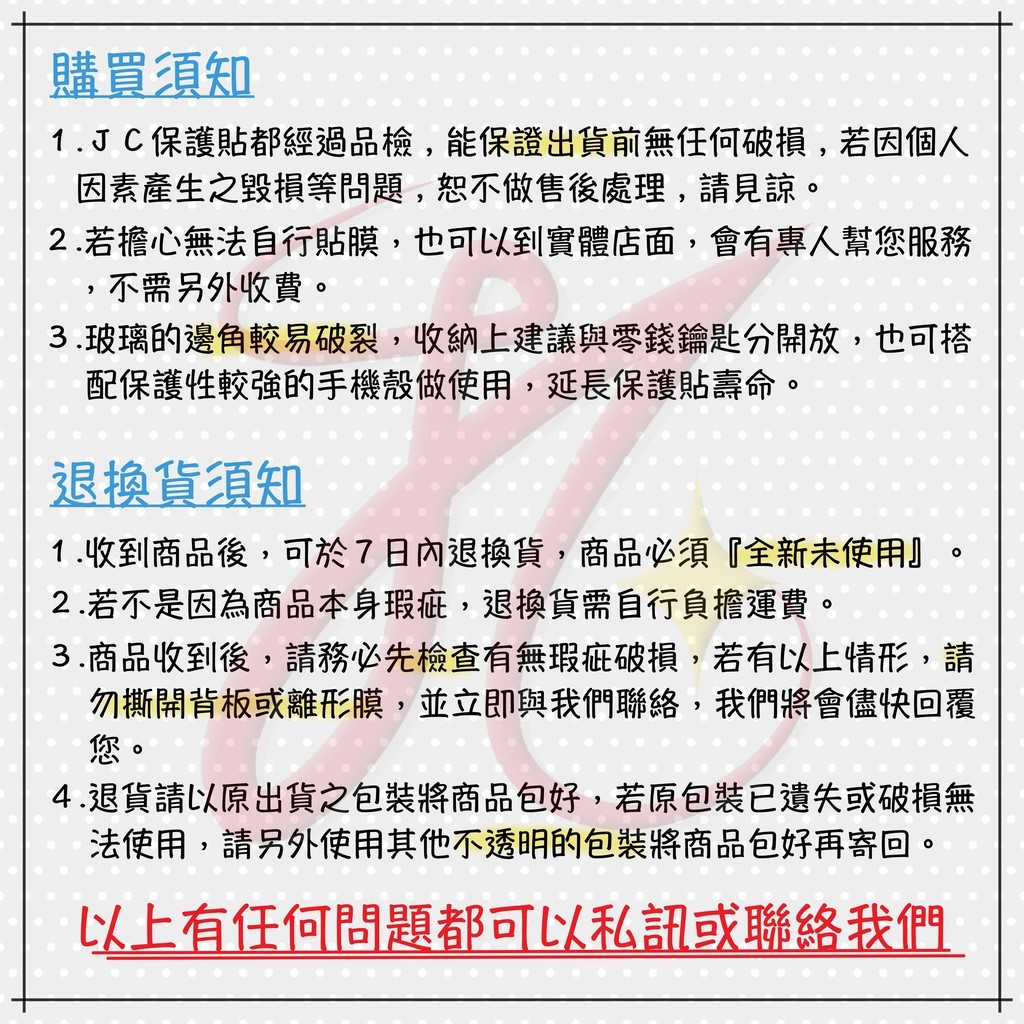 購買須知

1.ＪＣ保護貼都經過品檢，能保證出貨前無任何破損，若因個人因素產生之毀損等問題，恕不做售後處理，請見諒。

2.若擔心無法自行貼膜，也可以到實體店面，會有專人幫您服務，不需另外收費。

3.玻璃的邊角較易破裂，收納上建議與零錢鑰匙分開放，也可搭配保護性較強的手機殼做使用，延長保護貼壽命。

退換貨須知

1.收到商品後，可於７日內退換貨，商品必須『全新未使用』。

2.若不是因為商品本身瑕疵，退換貨需自行負擔運費。

3.商品收到後，請務必先檢查有無瑕疵破損，若有以上情形，請勿撕開背板或離形膜，並立即與我們聯絡，我們將會儘快回覆您。

4.退貨請以原出貨之包裝將商品包好，若原包裝已遺失或破損無法使用，請另外使用其他不透明的包裝將商品包好再寄回。

以上有任何問題都可以私訊或聯絡我們